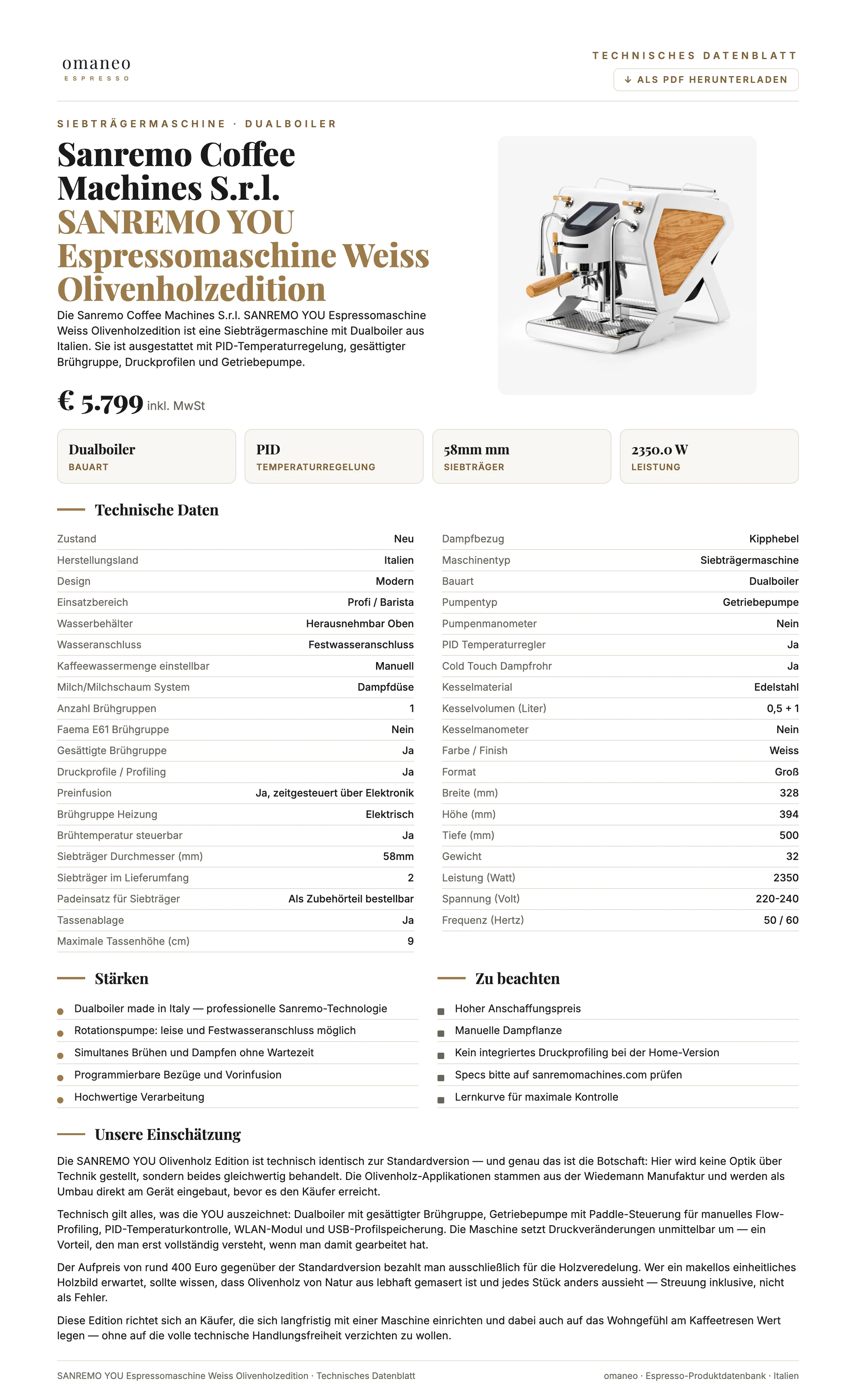 omaneo
ESPRESSO

TECHNISCHES DATENBLATT

↓ ALS PDF HERUNTERLADEN

SIEBTRÄGERMASCHINE · DUALBOILER

Sanremo Coffee Machines S.r.l. SANREMO YOU Espressomaschine Weiss Olivenholzedition

Die Sanremo Coffee Machines S.r.l. SANREMO YOU Espressomaschine Weiss Olivenholzedition ist eine Siebträgermaschine mit Dualboiler aus Italien. Sie ist ausgestattet mit PID-Temperaturregelung, gesättigter Brühgruppe, Druckprofilen und Getriebepumpe.

€ 5.799 inkl. MwSt

Dualboiler
BAUART

PID
TEMPERATURREGELUNG

58mm mm
SIEBTRÄGER

2350.0 W
LEISTUNG

Technische Daten

Zustand Neu
Herstellungsland Italien
Design Modern
Einsatzbereich Profi / Barista
Wasserbehälter Herausnehmbar Oben
Wasseranschluss Festwasseranschluss
Kaffeewassermenge einstellbar Manuell
Milch/Milchschaum System Dampfdüse
Anzahl Brühgruppen 1
Faema E61 Brühgruppe Nein
Gesättigte Brühgruppe Ja
Druckprofile / Profiling Ja
Preinfusion Ja, zeitgesteuert über Elektronik
Brühgruppe Heizung Elektrisch
Brühtemperatur steuerbar Ja
Siebträger Durchmesser (mm) 58mm
Siebträger im Lieferumfang 2
Padeinsatz für Siebträger Als Zubehörteil bestellbar
Tassenablage Ja
Maximale Tassenhöhe (cm) 9

Dampfbezug Kipphebel
Maschinentyp Siebträgermaschine
Bauart Dualboiler
Pumpentyp Getriebepumpe
Pumpenmanometer Nein
PID Temperaturregler Ja
Cold Touch Dampfrohr Ja
Kesselmaterial Edelstahl
Kesselvolumen (Liter) 0,5 + 1
Kesselmanometer Nein
Farbe / Finish Weiss
Format Groß
Breite (mm) 328
Höhe (mm) 394
Tiefe (mm) 500
Gewicht 32
Leistung (Watt) 2350
Spannung (Volt) 220-240
Frequenz (Hertz) 50 / 60

Stärken

• Dualboiler made in Italy — professionelle Sanremo-Technologie
• Rotationspumpe: leise und Festwasseranschluss möglich
• Simultanes Brühen und Dampfen ohne Wartezeit
• Programmierbare Bezüge und Vorinfusion
• Hochwertige Verarbeitung

Zu beachten

• Hoher Anschaffungspreis
• Manuelle Dampflanze
• Kein integriertes Druckprofiling bei der Home-Version
• Specs bitte auf sanremomachines.com prüfen
• Lernkurve für maximale Kontrolle

Unsere Einschätzung

Die SANREMO YOU Olivenholz Edition ist technisch identisch zur Standardversion — und genau das ist die Botschaft: Hier wird keine Optik über Technik gestellt, sondern beides gleichwertig behandelt. Die Olivenholz-Applikationen stammen aus der Wiedemann Manufaktur und werden als Umbau direkt am Gerät eingebaut, bevor es den Käufer erreicht.

Technisch gilt alles, was die YOU auszeichnet: Dualboiler mit gesättigter Brühgruppe, Getriebepumpe mit Paddle-Steuerung für manuelles Flow-Profiling, PID-Temperaturkontrolle, WLAN-Modul und USB-Profilspeicherung. Die Maschine setzt Druckveränderungen unmittelbar um — ein Vorteil, den man erst vollständig versteht, wenn man damit gearbeitet hat.

Der Aufpreis von rund 400 Euro gegenüber der Standardversion bezahlt man ausschließlich für die Holzveredelung. Wer ein makellos einheitliches Holzbild erwartet, sollte wissen, dass Olivenholz von Natur aus lebhaft gemasert ist und jedes Stück anders aussieht — Streuung inklusive, nicht als Fehler.

Diese Edition richtet sich an Käufer, die sich langfristig mit einer Maschine einrichten und dabei auch auf das Wohngefühl am Kaffeetresen Wert legen — ohne auf die volle technische Handlungsfreiheit verzichten zu wollen.

SANREMO YOU Espressomaschine Weiss Olivenholzedition · Technisches Datenblatt

omaneo · Espresso-Produktdatenbank · Italien